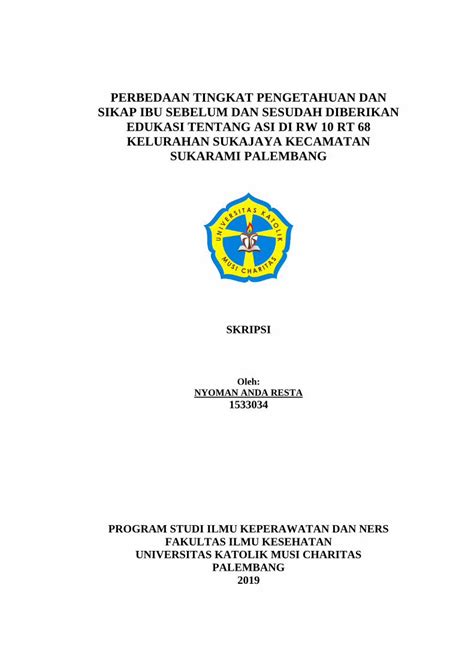 PERBEDAAN TINGKAT PENGETAHUAN DAN SIKAP IBU SEBELUM DAN SESUDAH DIBERIKAN EDUKASI TENTANG ASI DI RW 10 RT 68 KELURAHAN SUKAJAYA KECAMATAN SUKARAMI PALEMBANG

UNIVERSITAS KATOLIK MUSI CHARITAS

SKRIPSI

Oleh:
NYOMAN ANDA RESTA
1533034

PROGRAM STUDI ILMU KEPERAWATAN DAN NERS
FAKULTAS ILMU KESEHATAN
UNIVERSITAS KATOLIK MUSI CHARITAS
PALEMBANG
2019